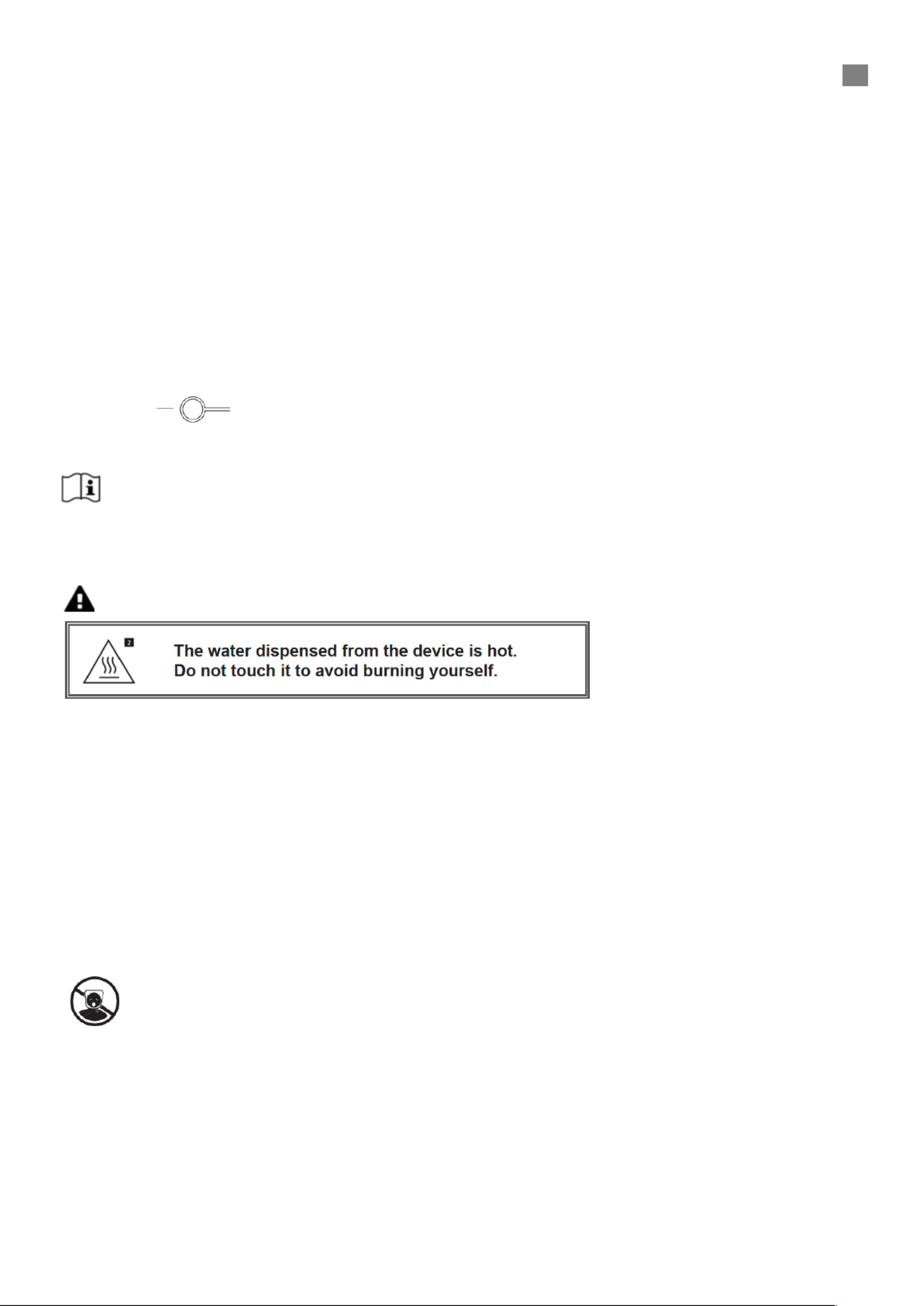 2

The water dispensed from the device is hot.
Do not touch it to avoid burning yourself.